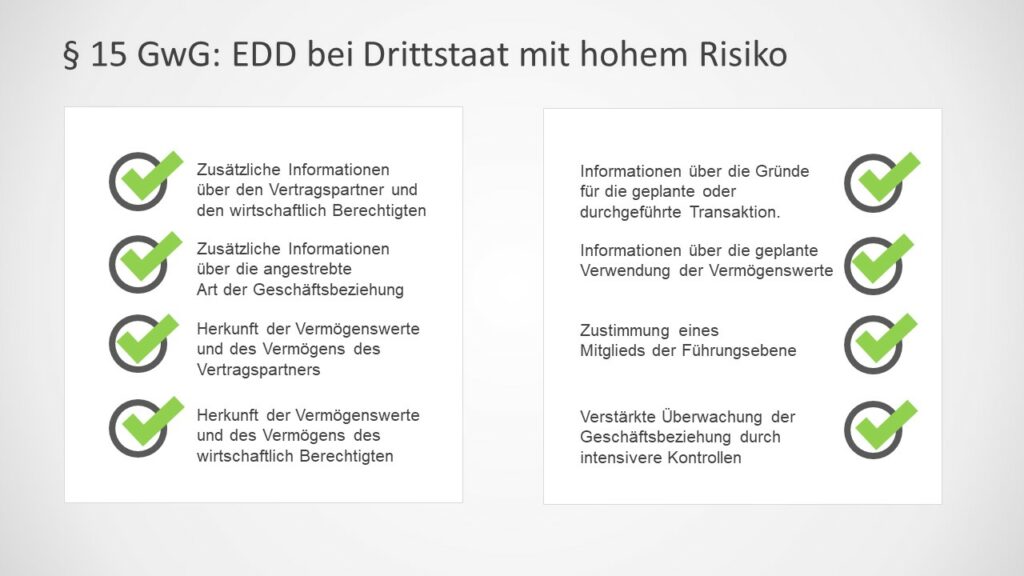 § 15 GwG: EDD bei Drittstaat mit hohem Risiko

Zusätzliche Informationen über den Vertragspartner und den wirtschaftlich Berechtigten

Zusätzliche Informationen über die angestrebte Art der Geschäftsbeziehung

Herkunft der Vermögenswerte und des Vermögens des Vertragspartners

Herkunft der Vermögenswerte und des Vermögens des wirtschaftlich Berechtigten

Informationen über die Gründe für die geplante oder durchgeführte Transaktion.

Informationen über die geplante Verwendung der Vermögenswerte

Zustimmung eines Mitglieds der Führungsebene

Verstärkte Überwachung der Geschäftsbeziehung durch intensivere Kontrollen